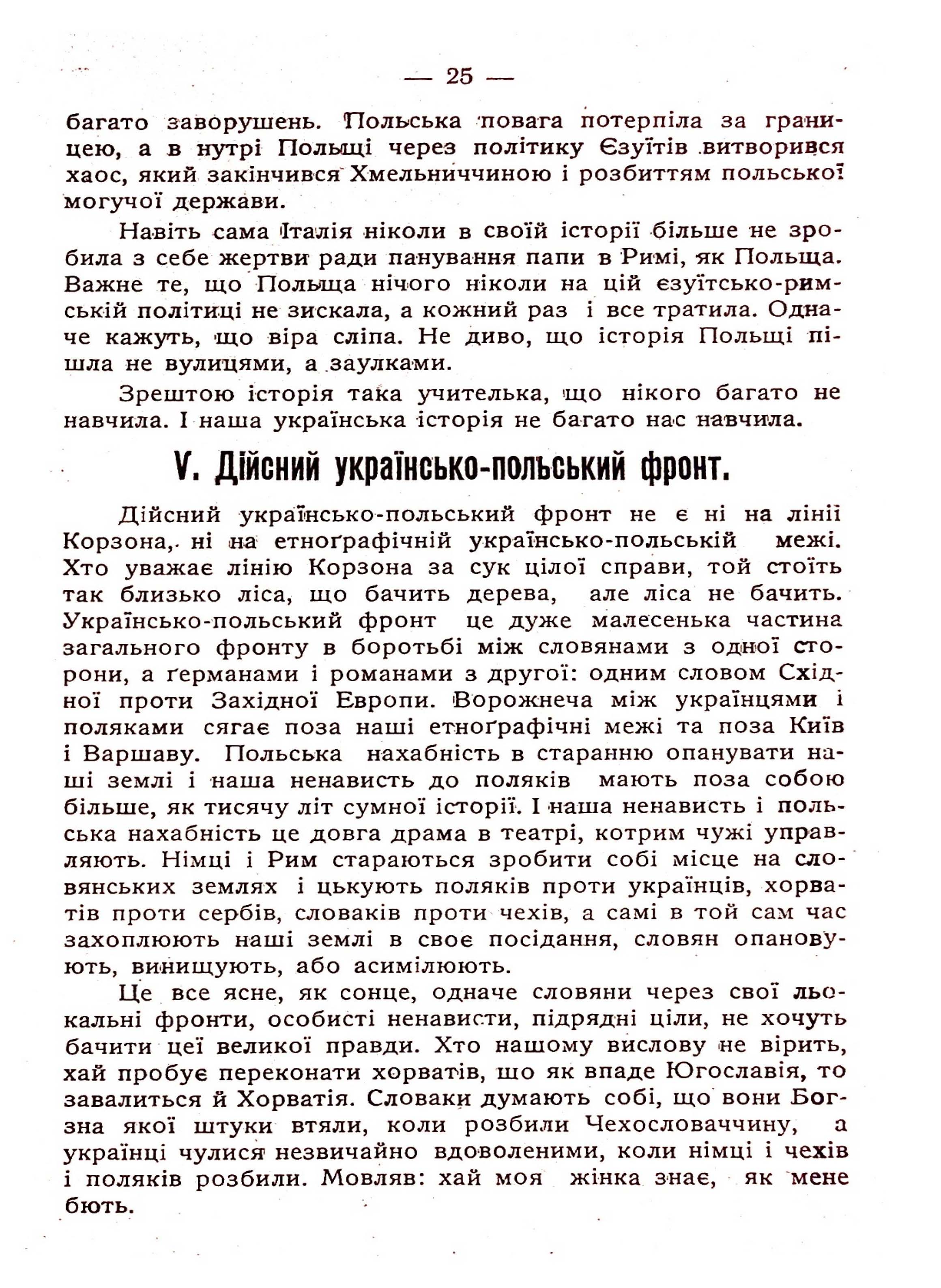 — 25 —

багато заворушень. Польська повага потерпіла за границею, а в нутрі Польщі через політику Єзуїтів витворився хаос, який закінчився Хмельниччиною і розбиттям польської могучої держави.

Навіть сама Італія ніколи в своїй історії більше не зробила з себе жертви ради панування папи в Римі, як Польща. Важне те, що Польща нічого ніколи на цій єзуїтсько-римській політиці не зискала, а кожний раз і все тратила. Одначе кажуть, що віра сліпа. Не диво, що історія Польщі пішла не вулицями, а заулками.

Зрештою історія така учителька, що нікого багато не навчила. І наша українська історія не багато нас навчила.

V. Дійсний українсько-польський фронт.

Дійсний українсько-польський фронт не є ні на лінії Корзона, ні на етноґрафічній українсько-польській межі. Хто уважає лінію Корзона за сук цілої справи, той стоїть так близько ліса, що бачить дерева, але ліса не бачить. Українсько-польський фронт це дуже малесенька частина загального фронту в боротьбі між словянами з одної сторони, а ґерманами і романами з другої: одним словом Східної проти Західної Европи. Ворожнеча між українцями і поляками сягає поза наші етноґрафічні межі та поза Київ і Варшаву. Польська нахабність в старанню опанувати наші землі і наша ненависть до поляків мають поза собою більше, як тисячу літ сумної історії. І наша ненависть і польська нахабність це довга драма в театрі, котрим чужі управляють. Німці і Рим стараються зробити собі місце на словянських землях і цькують поляків проти українців, хорватів проти сербів, словаків проти чехів, а самі в той сам час захоплюють наші землі в своє посідання, словян опановують, винищують, або асимілюють.

Це все ясне, як сонце, одначе словяни через свої льокальні фронти, особисті ненависти, підрядні ціли, не хочуть бачити цеї великої правди. Хто нашому вислову не вірить, хай пробує переконати хорватів, що як впаде Югославія, то завалиться й Хорватія. Словаки думають собі, що вони Богзна якої штуки втяли, коли розбили Чехословаччину, а українці чулися незвичайно вдоволеними, коли німці і чехів і поляків розбили. Мовляв: хай моя жінка знає, як мене бють.